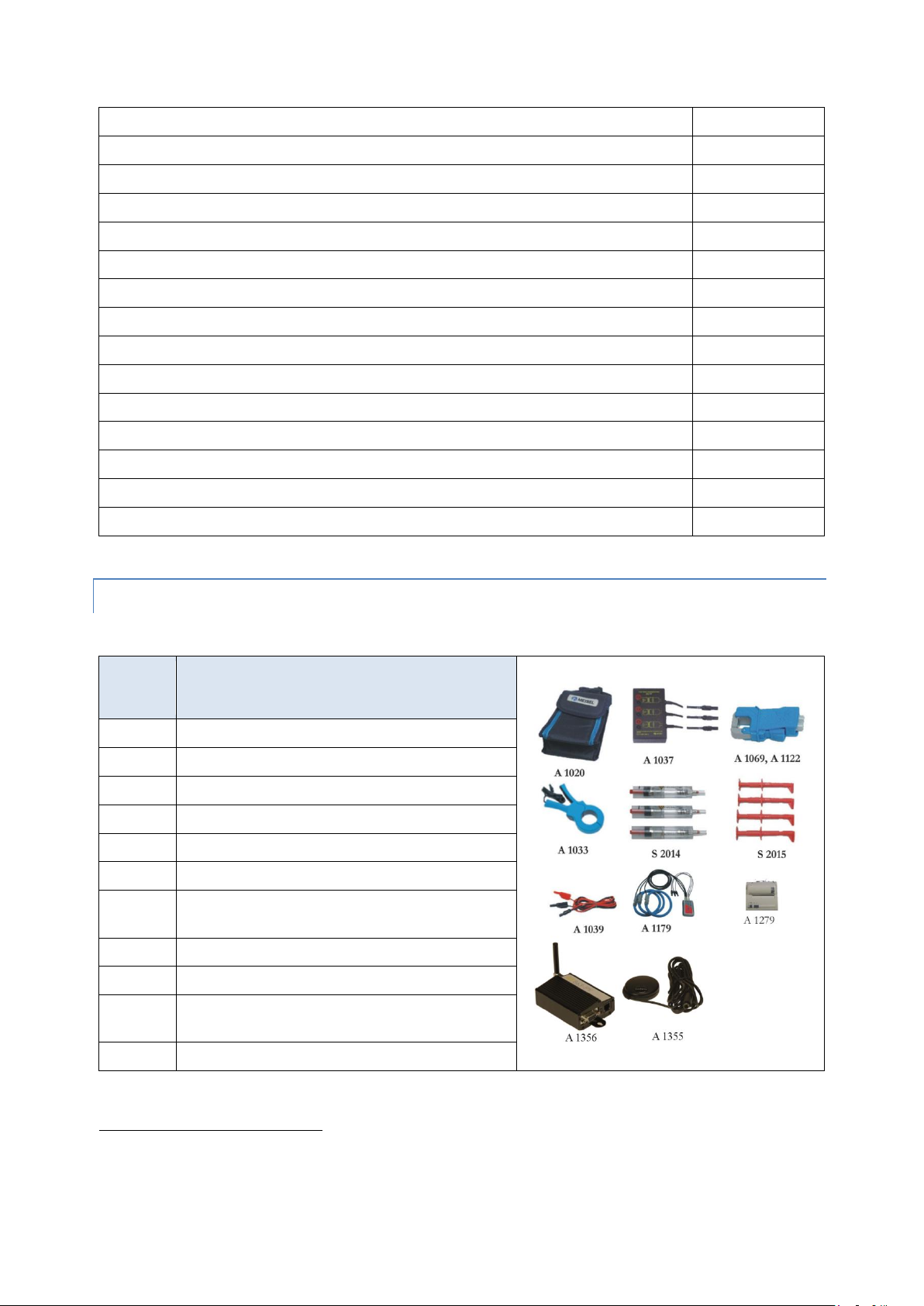 A 1020
A 1037
A 1069, A 1122
A 1033
S 2014
S 2015
A 1039
A 1179
A 1279
A 1356
A 1355